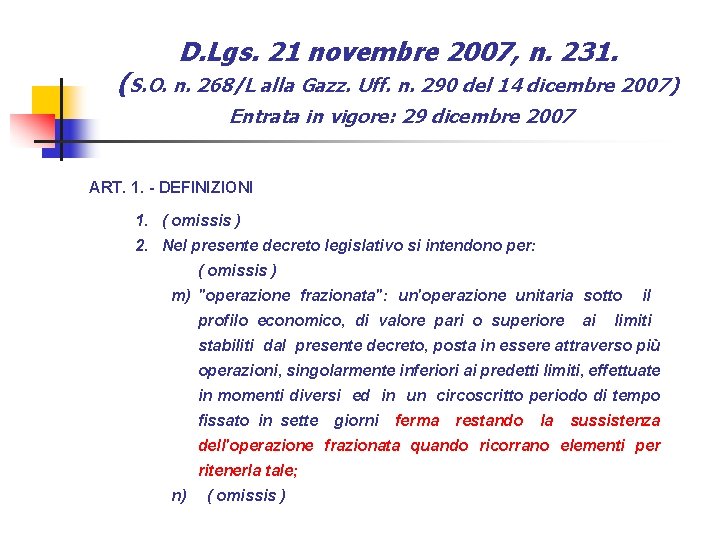 D.Lgs. 21 novembre 2007, n. 231.
(S.O. n. 268/L alla Gazz. Uff. n. 290 del 14 dicembre 2007)
Entrata in vigore: 29 dicembre 2007

ART. 1. - DEFINIZIONI

1. ( omissis )
2. Nel presente decreto legislativo si intendono per:
( omissis )
m) "operazione frazionata": un'operazione unitaria sotto il profilo economico, di valore pari o superiore ai limiti stabiliti dal presente decreto, posta in essere attraverso più operazioni, singolarmente inferiori ai predetti limiti, effettuate in momenti diversi ed in un circoscritto periodo di tempo fissato in sette giorni ferma restando la sussistenza dell'operazione frazionata quando ricorrano elementi per ritenerla tale;
n) ( omissis )